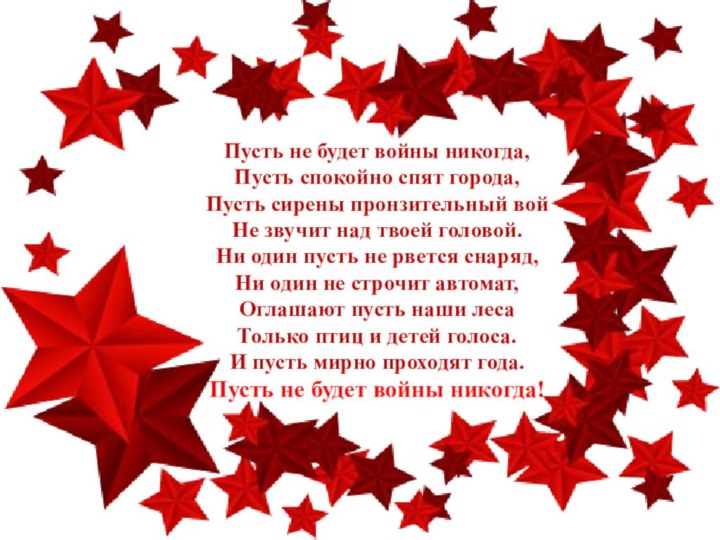 Пусть не будет войны никогда,
Пусть спокойно спят города,
Пусть сирены пронзительный вой
Не звучит над твоей головой.
Ни один пусть не рвется снаряд,
Ни один не строчит автомат,
Оглашают пусть наши леса
Только птиц и детей голоса.
И пусть мирно проходят года.
Пусть не будет войны никогда!